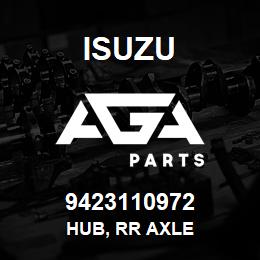 ISUZU

AGA

PARTS

9423110972
HUB, RR AXLE